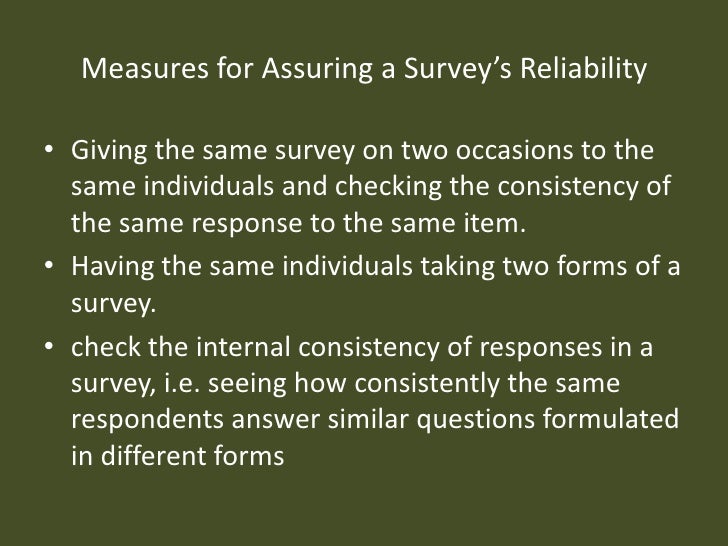 Measures for Assuring a Survey's Reliability

• Giving the same survey on two occasions to the same individuals and checking the consistency of the same response to the same item.
• Having the same individuals taking two forms of a survey.
• check the internal consistency of responses in a survey, i.e. seeing how consistently the same respondents answer similar questions formulated in different forms